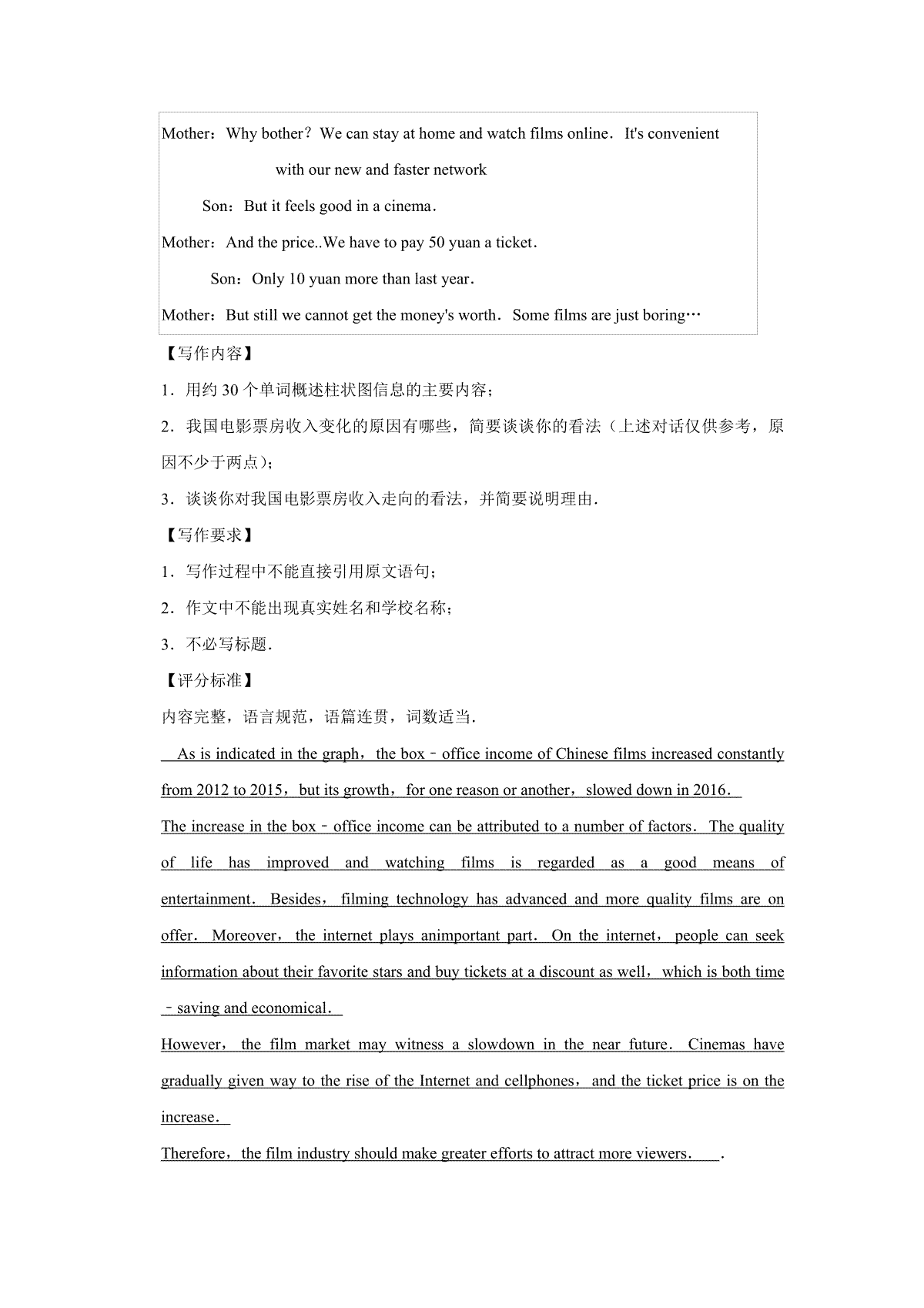 Mother：Why bother？We can stay at home and watch films online．It's convenient with our new and faster network

Son：But it feels good in a cinema．

Mother：And the price..We have to pay 50 yuan a ticket．

Son：Only 10 yuan more than last year．

Mother：But still we cannot get the money's worth．Some films are just boring…

【写作内容】

1．用约 30 个单词概述柱状图信息的主要内容；

2．我国电影票房收入变化的原因有哪些，简要谈谈你的看法（上述对话仅供参考，原因不少于两点）；

3．谈谈你对我国电影票房收入走向的看法，并简要说明理由．

【写作要求】

1．写作过程中不能直接引用原文语句；

2．作文中不能出现真实姓名和学校名称；

3．不必写标题．

【评分标准】

内容完整，语言规范，语篇连贯，词数适当．

As is indicated in the graph，the box﹣office income of Chinese films increased constantly from 2012 to 2015，but its growth，for one reason or another，slowed down in 2016.

The increase in the box﹣office income can be attributed to a number of factors．The quality of life has improved and watching films is regarded as a good means of entertainment．Besides，filming technology has advanced and more quality films are on offer．Moreover，the internet plays animportant part．On the internet，people can seek information about their favorite stars and buy tickets at a discount as well，which is both time﹣saving and economical．

However，the film market may witness a slowdown in the near future．Cinemas have gradually given way to the rise of the Internet and cellphones，and the ticket price is on the increase．

Therefore，the film industry should make greater efforts to attract more viewers．.